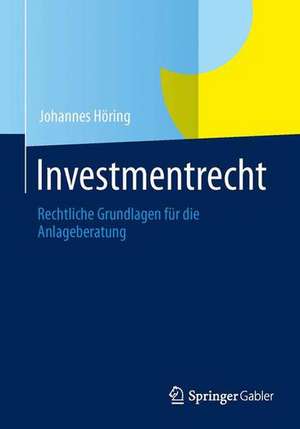 Johannes Höring

Investmentrecht

Rechtliche Grundlagen für die Anlageberatung

Springer Gabler